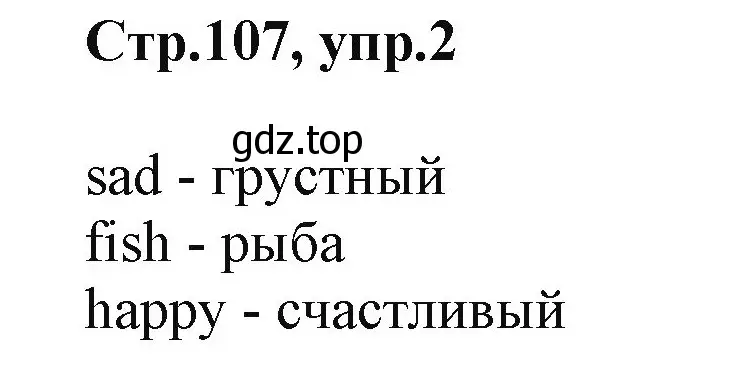 Стр.107, упр.2

gdz.top

sad - грустный
fish - рыба
happy - счастливый